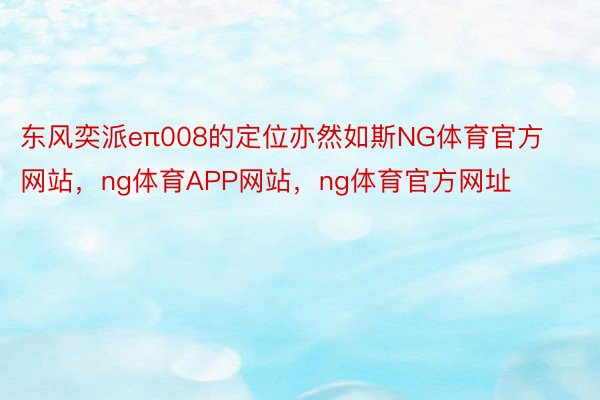 东风奕派eπ008的定位亦然如斯NG体育官方网站，ng体育APP网站，ng体育官方网址